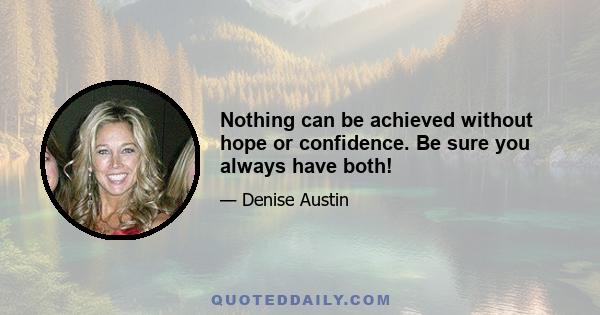 Nothing can be achieved without hope or confidence. Be sure you always have both!

— Denise Austin

QUOTEDDAILY.COM